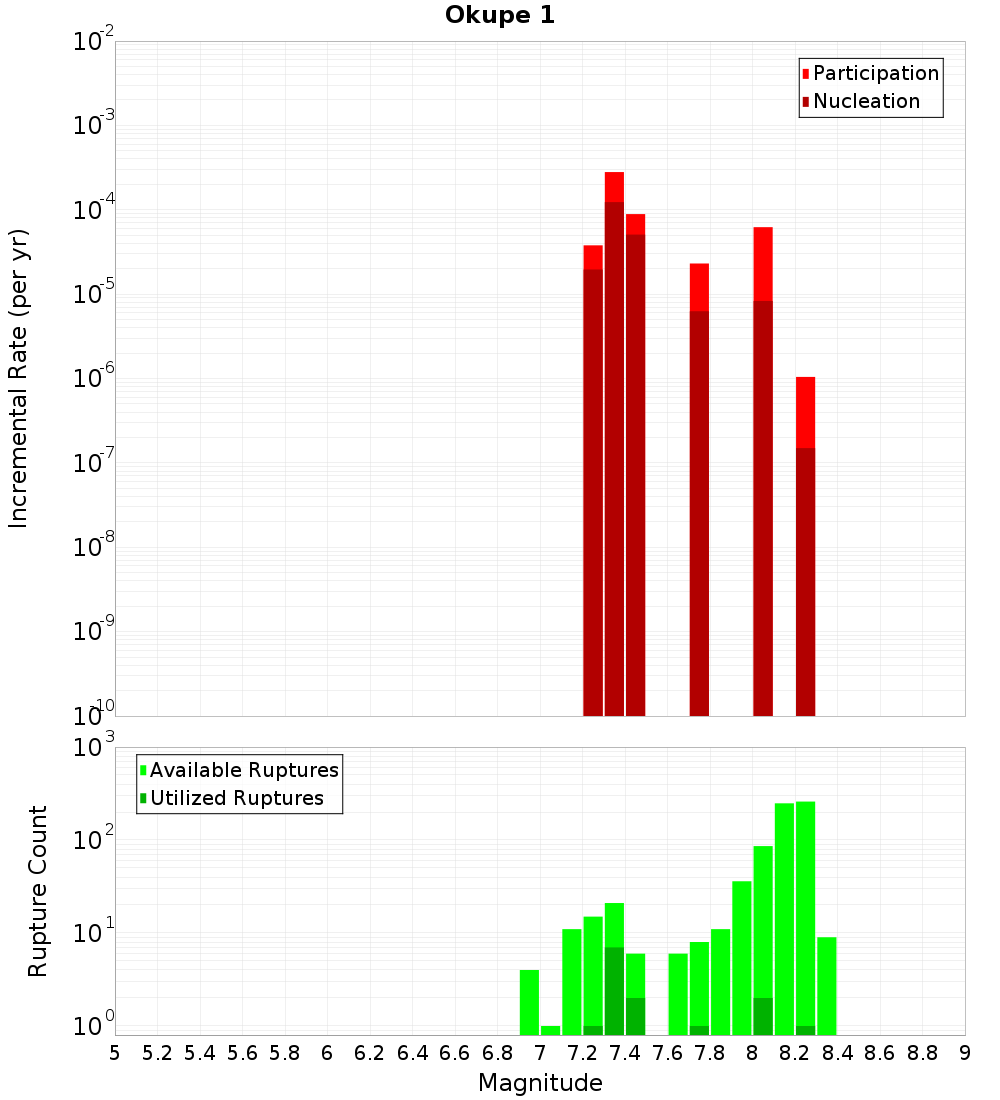 Okupe 1

Participation
Nucleation

Incremental Rate (per yr)

$10^{-2}$
$10^{-3}$
$10^{-4}$
$10^{-5}$
$10^{-6}$
$10^{-7}$
$10^{-8}$
$10^{-9}$
$10^{-10}$

Available Ruptures
Utilized Ruptures

Rupture Count

$10^{3}$
$10^{2}$
$10^{1}$
$10^{0}$

5 5.2 5.4 5.6 5.8 6 6.2 6.4 6.6 6.8 7 7.2 7.4 7.6 7.8 8 8.2 8.4 8.6 8.8 9

Magnitude